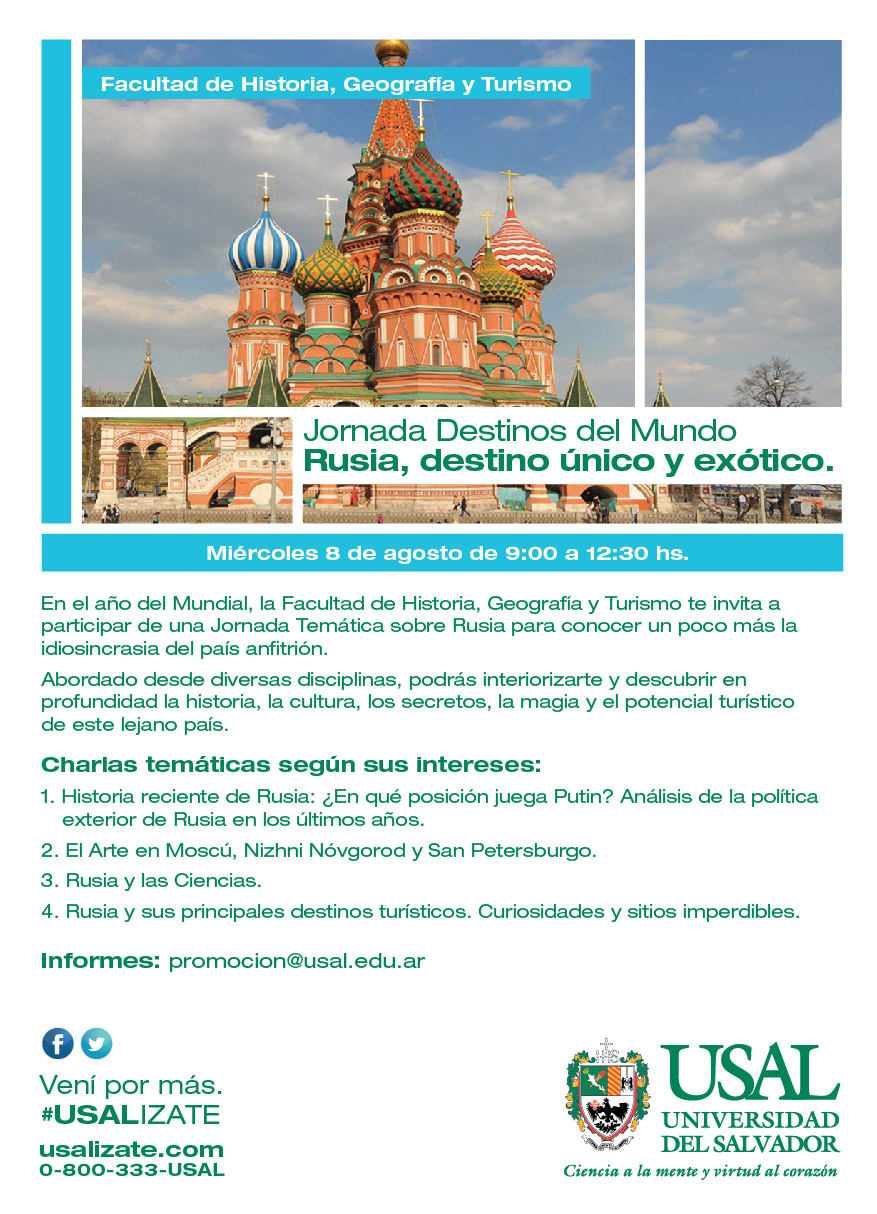 Facultad de Historia, Geografía y Turismo

Jornada Destinos del Mundo
Rusia, destino único y exótico.

Miércoles 8 de agosto de 9:00 a 12:30 hs.

En el año del Mundial, la Facultad de Historia, Geografía y Turismo te invita a participar de una Jornada Temática sobre Rusia para conocer un poco más la idiosincrasia del país anfitrión.

Abordado desde diversas disciplinas, podrás interiorizarte y descubrir en profundidad la historia, la cultura, los secretos, la magia y el potencial turístico de este lejano país.

Charlas temáticas según sus intereses:

1. Historia reciente de Rusia: ¿En qué posición juega Putin? Análisis de la política exterior de Rusia en los últimos años.
2. El Arte en Moscú, Nizhni Nóvgorod y San Petersburgo.
3. Rusia y las Ciencias.
4. Rusia y sus principales destinos turísticos. Curiosidades y sitios imperdibles.

Informes: promocion@usal.edu.ar

Vení por más.
#USALIZATE
usalizate.com
0-800-333-USAL

USAL
UNIVERSIDAD
DEL SALVADOR
Ciencia a la mente y virtud al corazón